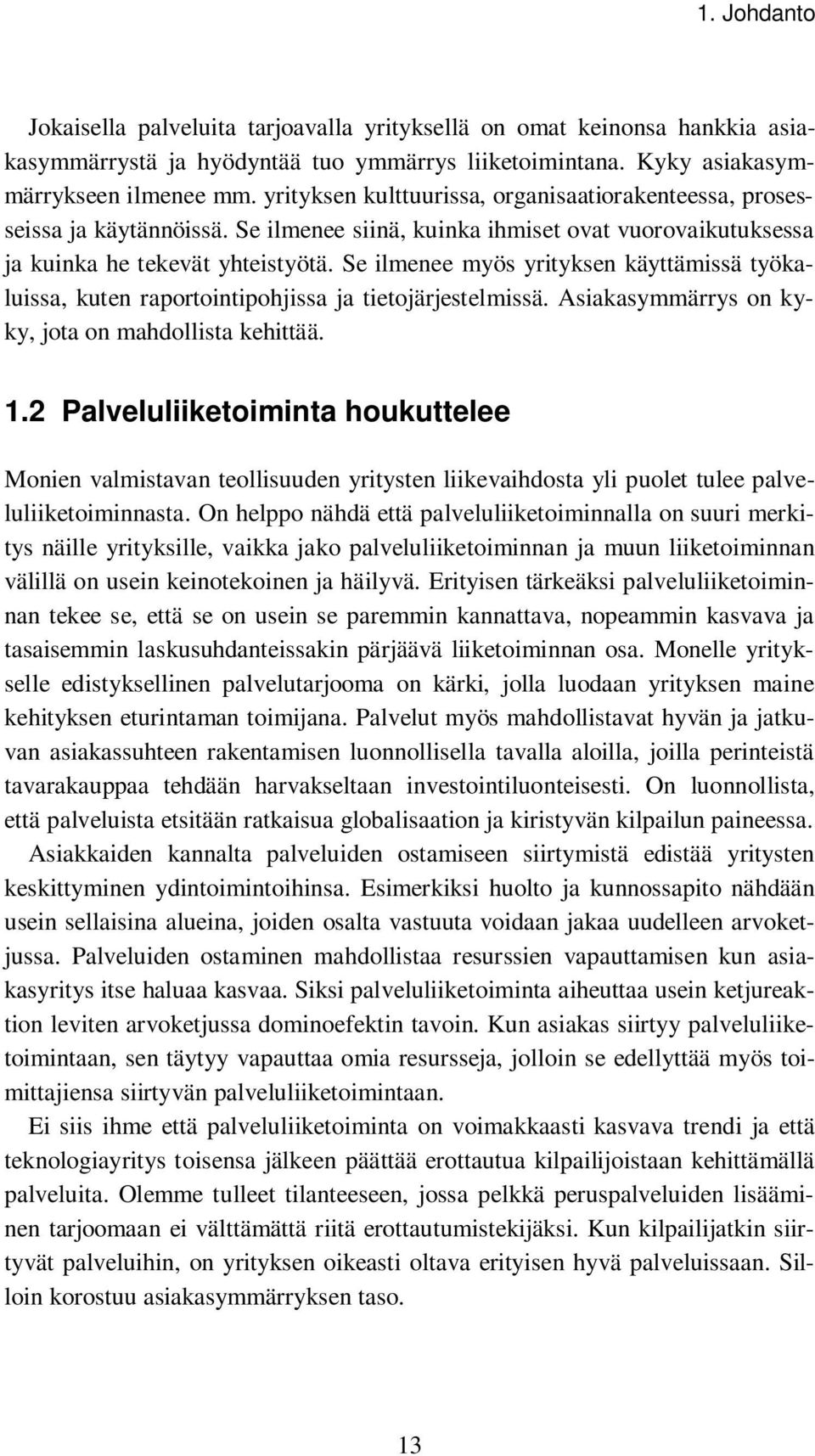 1. Johdanto

Jokaisella palveluita tarjoavalla yrityksellä on omat keinonsa hankkia asiakasymmärrystä ja hyödyntää tuo ymmärrys liiketoimintana. Kyky asiakasymmärrykseen ilmenee mm. yrityksen kulttuurissa, organisaatiorakenteessa, prosesseissa ja käytännöissä. Se ilmenee siinä, kuinka ihmiset ovat vuorovaikutuksessa ja kuinka he tekevät yhteistyötä. Se ilmenee myös yrityksen käyttämissä työkaluissa, kuten raportointipohjissa ja tietojärjestelmissä. Asiakasymmärrys on kyky, jota on mahdollista kehittää.

1.2 Palveluliiketoiminta houkuttelee

Monien valmistavan teollisuuden yritysten liikevaihdosta yli puolet tulee palveluliiketoiminnasta. On helppo nähdä että palveluliiketoiminnalla on suuri merkitys näille yrityksille, vaikka jako palveluliiketoiminnan ja muun liiketoiminnan välillä on usein keinotekoinen ja häilyvä. Erityisen tärkeäksi palveluliiketoiminnan tekee se, että se on usein se paremmin kannattava, nopeammin kasvava ja tasaisemmin laskusuhdanteissakin pärjäävä liiketoiminnan osa. Monelle yritykselle edistyksellinen palvelutarjooma on kärki, jolla luodaan yrityksen maine kehityksen eturintaman toimijana. Palvelut myös mahdollistavat hyvän ja jatkuvan asiakassuhteen rakentamisen luonnollisella tavalla aloilla, joilla perinteistä tavarakauppaa tehdään harvakseltaan investointiluonteisesti. On luonnollista, että palveluista etsitään ratkaisua globalisaation ja kiristyvän kilpailun paineessa.
Asiakkaiden kannalta palveluiden ostamiseen siirtymistä edistää yritysten keskittyminen ydintoimintoihinsa. Esimerkiksi huolto ja kunnossapito nähdään usein sellaisina alueina, joiden osalta vastuuta voidaan jakaa uudelleen arvoketjussa. Palveluiden ostaminen mahdollistaa resurssien vapauttamisen kun asiakasyritys itse haluaa kasvaa. Siksi palveluliiketoiminta aiheuttaa usein ketjureaktion leviten arvoketjussa dominoefektin tavoin. Kun asiakas siirtyy palveluliiketoimintaan, sen täytyy vapauttaa omia resursseja, jolloin se edellyttää myös toimittajiensa siirtyvän palveluliiketoimintaan.
Ei siis ihme että palveluliiketoiminta on voimakkaasti kasvava trendi ja että teknologiayritys toisensa jälkeen päättää erottautua kilpailijoistaan kehittämällä palveluita. Olemme tulleet tilanteeseen, jossa pelkkä peruspalveluiden lisääminen tarjoomaan ei välttämättä riitä erottautumistekijäksi. Kun kilpailijatkin siirtyvät palveluihin, on yrityksen oikeasti oltava erityisen hyvä palveluissaan. Silloin korostuu asiakasymmärryksen taso.

13